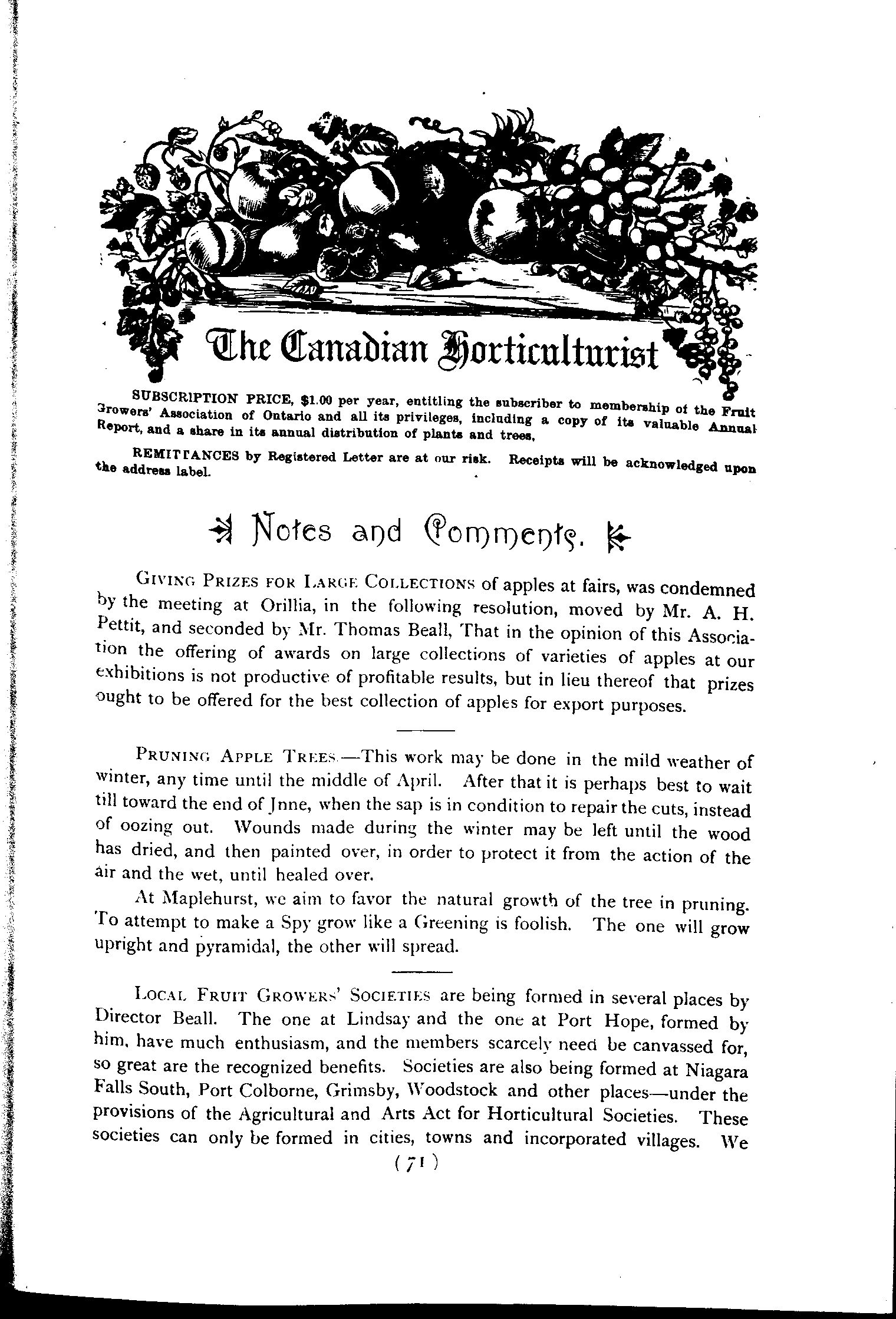 The Canadian Horticulturist

SUBSCRIPTION PRICE, $1.00 per year, entitling the subscriber to membership of the Fruit Growers' Association of Ontario and all its privileges, including a copy of its valuable Annual Report, and a share in its annual distribution of plants and trees.

REMITTANCES by Registered Letter are at our risk. Receipts will be acknowledged upon the address label.

Notes and Comments.

GIVING PRIZES FOR LARGE COLLECTIONS of apples at fairs, was condemned by the meeting at Orillia, in the following resolution, moved by Mr. A. H. Pettit, and seconded by Mr. Thomas Beall, That in the opinion of this Association the offering of awards on large collections of varieties of apples at our exhibitions is not productive of profitable results, but in lieu thereof that prizes ought to be offered for the best collection of apples for export purposes.

PRUNING APPLE TREES.—This work may be done in the mild weather of winter, any time until the middle of April. After that it is perhaps best to wait till toward the end of Jnne, when the sap is in condition to repair the cuts, instead of oozing out. Wounds made during the winter may be left until the wood has dried, and then painted over, in order to protect it from the action of the air and the wet, until healed over.

At Maplehurst, we aim to favor the natural growth of the tree in pruning. To attempt to make a Spy grow like a Greening is foolish. The one will grow upright and pyramidal, the other will spread.

LOCAL FRUIT GROWERS' SOCIETIES are being formed in several places by Director Beall. The one at Lindsay and the one at Port Hope, formed by him, have much enthusiasm, and the members scarcely need be canvassed for, so great are the recognized benefits. Societies are also being formed at Niagara Falls South, Port Colborne, Grimsby, Woodstock and other places—under the provisions of the Agricultural and Arts Act for Horticultural Societies. These societies can only be formed in cities, towns and incorporated villages. We

(71)